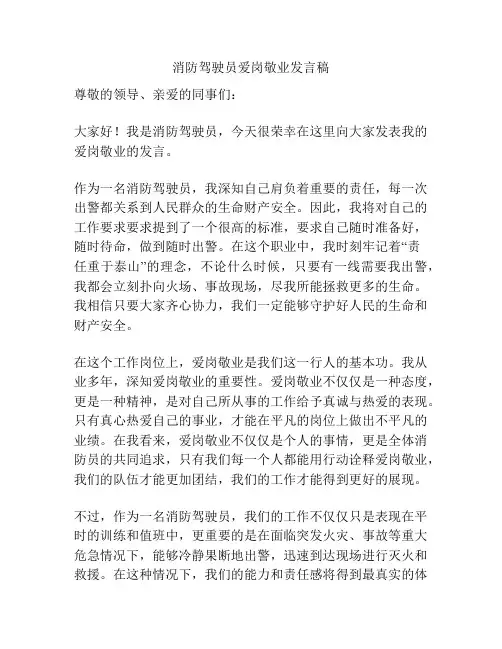 消防驾驶员爱岗敬业发言稿

尊敬的领导、亲爱的同事们：

大家好！我是消防驾驶员，今天很荣幸在这里向大家发表我的爱岗敬业的发言。

作为一名消防驾驶员，我深知自己肩负着重要的责任，每一次出警都关系到人民群众的生命财产安全。因此，我将对自己的工作要求要求提到了一个很高的标准，要求自己随时准备好，随时待命，做到随时出警。在这个职业中，我时刻牢记着“责任重于泰山”的理念，不论什么时候，只要有一线需要我出警，我都会立刻扑向火场、事故现场，尽我所能拯救更多的生命。我相信只要大家齐心协力，我们一定能够守护好人民的生命和财产安全。

在这个工作岗位上，爱岗敬业是我们这一行人的基本功。我从业多年，深知爱岗敬业的重要性。爱岗敬业不仅仅是一种态度，更是一种精神，是对自己所从事的工作给予真诚与热爱的表现。只有真心热爱自己的事业，才能在平凡的岗位上做出不平凡的业绩。在我看来，爱岗敬业不仅仅是个人的事情，更是全体消防员的共同追求，只有我们每一个人都能用行动诠释爱岗敬业，我们的队伍才能更加团结，我们的工作才能得到更好的展现。

不过，作为一名消防驾驶员，我们的工作不仅仅只是表现在平时的训练和值班中，更重要的是在面临突发火灾、事故等重大危急情况下，能够冷静果断地出警，迅速到达现场进行灭火和救援。在这种情况下，我们的能力和责任感将得到最真实的体